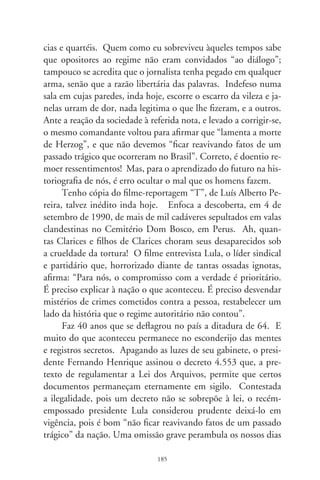 cias e quartéis. Quem como eu sobreviveu àqueles tempos sabe que opositores ao regime não eram convidados "ao diálogo"; tampouco se acredita que o jornalista tenha pegado em qualquer arma, senão que a razão libertária das palavras. Indefeso numa sala em cujas paredes, inda hoje, escorre o escarro da vileza e janelas urram de dor, nada legitima o que lhe fizeram, e a outros. Ante a reação da sociedade à referida nota, e levado a corrigir-se, o mesmo comandante voltou para afirmar que "lamenta a morte de Herzog", e que não devemos "ficar reavivando fatos de um passado trágico que ocorreram no Brasil". Correto, é doentio remoer ressentimentos! Mas, para o aprendizado do futuro na historiografia de nós, é erro ocultar o mal que os homens fazem.

Tenho cópia do filme-reportagem "T", de Luís Alberto Pereira, talvez inédito inda hoje. Enfoca a descoberta, em 4 de setembro de 1990, de mais de mil cadáveres sepultados em valas clandestinas no Cemitério Dom Bosco, em Perus. Ah, quantas Clarices e filhos de Clarices choram seus desaparecidos sob a crueldade da tortura! O filme entrevista Lula, o líder sindical e partidário que, horrorizado diante de tantas ossadas ignotas, afirma: "Para nós, o compromisso com a verdade é prioritário. É preciso explicar à nação o que aconteceu. É preciso desvendar mistérios de crimes cometidos contra a pessoa, restabelecer um lado da história que o regime autoritário não contou".

Faz 40 anos que se deflagrou no país a ditadura de 64. E muito do que aconteceu permanece no esconderijo das mentes e registros secretos. Apagando as luzes de seu gabinete, o presidente Fernando Henrique assinou o decreto 4.553 que, a pretexto de regulamentar a Lei dos Arquivos, permite que certos documentos permaneçam eternamente em sigilo. Contestada a ilegalidade, pois um decreto não se sobrepõe à lei, o recém-empossado presidente Lula considerou prudente deixá-lo em vigência, pois é bom "não ficar reavivando fatos de um passado trágico" da nação. Uma omissão grave perambula os nossos dias

185